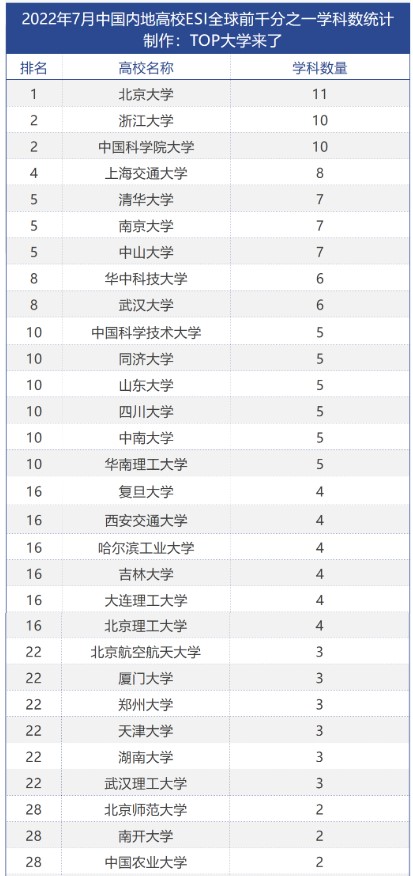 2022年7月中国内地高校ESI全球前千分之一学科数统计
制作：TOP大学来了

| 排名 | 高校名称 | 学科数量 |
|---|---|---|
| 1 | 北京大学 | 11 |
| 2 | 浙江大学 | 10 |
| 2 | 中国科学院大学 | 10 |
| 4 | 上海交通大学 | 8 |
| 5 | 清华大学 | 7 |
| 5 | 南京大学 | 7 |
| 5 | 中山大学 | 7 |
| 8 | 华中科技大学 | 6 |
| 8 | 武汉大学 | 6 |
| 10 | 中国科学技术大学 | 5 |
| 10 | 同济大学 | 5 |
| 10 | 山东大学 | 5 |
| 10 | 四川大学 | 5 |
| 10 | 中南大学 | 5 |
| 10 | 华南理工大学 | 5 |
| 16 | 复旦大学 | 4 |
| 16 | 西安交通大学 | 4 |
| 16 | 哈尔滨工业大学 | 4 |
| 16 | 吉林大学 | 4 |
| 16 | 大连理工大学 | 4 |
| 16 | 北京理工大学 | 4 |
| 22 | 北京航空航天大学 | 3 |
| 22 | 厦门大学 | 3 |
| 22 | 郑州大学 | 3 |
| 22 | 天津大学 | 3 |
| 22 | 湖南大学 | 3 |
| 22 | 武汉理工大学 | 3 |
| 28 | 北京师范大学 | 2 |
| 28 | 南开大学 | 2 |
| 28 | 中国农业大学 | 2 |